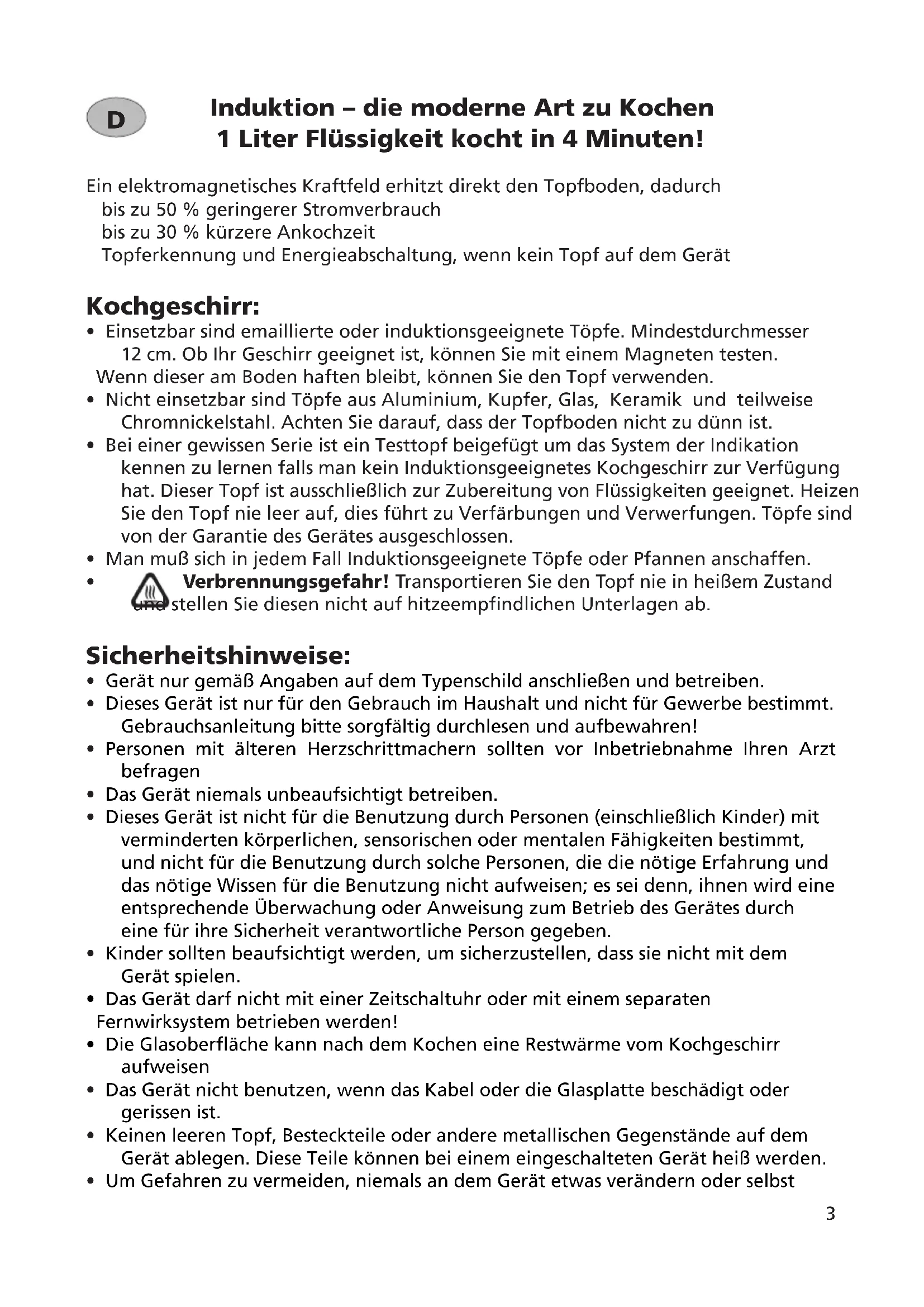 D

Induktion – die moderne Art zu Kochen
1 Liter Flüssigkeit kocht in 4 Minuten!

Ein elektromagnetisches Kraftfeld erhitzt direkt den Topfboden, dadurch
bis zu 50 % geringerer Stromverbrauch
bis zu 30 % kürzere Ankochzeit
Topferkennung und Energieabschaltung, wenn kein Topf auf dem Gerät

Kochgeschirr:
• Einsetzbar sind emaillierte oder induktionsgeeignete Töpfe. Mindestdurchmesser 12 cm. Ob Ihr Geschirr geeignet ist, können Sie mit einem Magneten testen. Wenn dieser am Boden haften bleibt, können Sie den Topf verwenden.
• Nicht einsetzbar sind Töpfe aus Aluminium, Kupfer, Glas, Keramik und teilweise Chromnickelstahl. Achten Sie darauf, dass der Topfboden nicht zu dünn ist.
• Bei einer gewissen Serie ist ein Testtopf beigefügt um das System der Indikation kennen zu lernen falls man kein Induktionsgeeignetes Kochgeschirr zur Verfügung hat. Dieser Topf ist ausschließlich zur Zubereitung von Flüssigkeiten geeignet. Heizen Sie den Topf nie leer auf, dies führt zu Verfärbungen und Verwerfungen. Töpfe sind von der Garantie des Gerätes ausgeschlossen.
• Man muß sich in jedem Fall Induktionsgeeignete Töpfe oder Pfannen anschaffen.
• Verbrennungsgefahr! Transportieren Sie den Topf nie in heißem Zustand und stellen Sie diesen nicht auf hitzeempfindlichen Unterlagen ab.

Sicherheitshinweise:
• Gerät nur gemäß Angaben auf dem Typenschild anschließen und betreiben.
• Dieses Gerät ist nur für den Gebrauch im Haushalt und nicht für Gewerbe bestimmt. Gebrauchsanleitung bitte sorgfältig durchlesen und aufbewahren!
• Personen mit älteren Herzschrittmachern sollten vor Inbetriebnahme Ihren Arzt befragen
• Das Gerät niemals unbeaufsichtigt betreiben.
• Dieses Gerät ist nicht für die Benutzung durch Personen (einschließlich Kinder) mit verminderten körperlichen, sensorischen oder mentalen Fähigkeiten bestimmt, und nicht für die Benutzung durch solche Personen, die die nötige Erfahrung und das nötige Wissen für die Benutzung nicht aufweisen; es sei denn, ihnen wird eine entsprechende Überwachung oder Anweisung zum Betrieb des Gerätes durch eine für ihre Sicherheit verantwortliche Person gegeben.
• Kinder sollten beaufsichtigt werden, um sicherzustellen, dass sie nicht mit dem Gerät spielen.
• Das Gerät darf nicht mit einer Zeitschaltuhr oder mit einem separaten Fernwirksystem betrieben werden!
• Die Glasoberfläche kann nach dem Kochen eine Restwärme vom Kochgeschirr aufweisen
• Das Gerät nicht benutzen, wenn das Kabel oder die Glasplatte beschädigt oder gerissen ist.
• Keinen leeren Topf, Besteckteile oder andere metallischen Gegenstände auf dem Gerät ablegen. Diese Teile können bei einem eingeschalteten Gerät heiß werden.
• Um Gefahren zu vermeiden, niemals an dem Gerät etwas verändern oder selbst

3